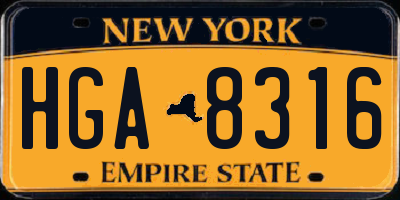 NEW YORK

HGA 8316

EMPIRE STATE